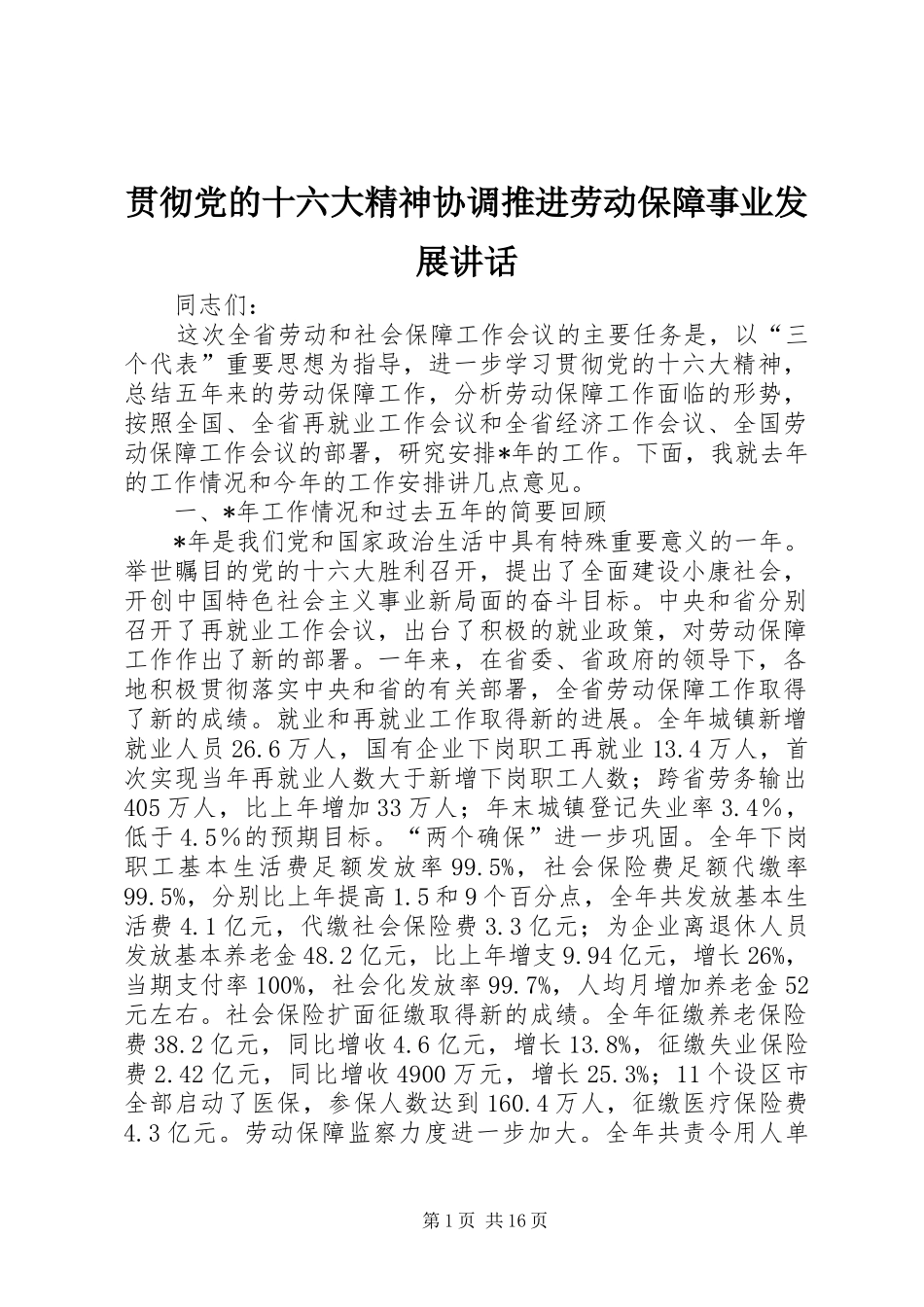 贯彻党的十六大精神协调推进劳动保障事业发展讲话

同志们：

这次全省劳动和社会保障工作会议的主要任务是，以“三个代表”重要思想为指导，进一步学习贯彻党的十六大精神，总结五年来的劳动保障工作，分析劳动保障工作面临的形势，按照全国、全省再就业工作会议和全省经济工作会议、全国劳动保障工作会议的部署，研究安排*年的工作。下面，我就去年的工作情况和今年的工作安排讲几点意见。

一、*年工作情况和过去五年的简要回顾

*年是我们党和国家政治生活中具有特殊重要意义的一年。举世瞩目的党的十六大胜利召开，提出了全面建设小康社会，开创中国特色社会主义事业新局面的奋斗目标。中央和省分别召开了再就业工作会议，出台了积极的就业政策，对劳动保障工作作出了新的部署。一年来，在省委、省政府的领导下，各地积极贯彻落实中央和省的有关部署，全省劳动保障工作取得了新的成绩。就业和再就业工作取得新的进展。全年城镇新增就业人员26.6万人，国有企业下岗职工再就业13.4万人，首次实现当年再就业人数大于新增下岗职工人数；跨省劳务输出405万人，比上年增加33万人；年末城镇登记失业率3.4%，低于4.5%的预期目标。“两个确保”进一步巩固。全年下岗职工基本生活费足额发放率99.5%，社会保险费足额代缴率99.5%，分别比上年提高1.5和9个百分点，全年共发放基本生活费4.1亿元，代缴社会保险费3.3亿元；为企业离退休人员发放基本养老金48.2亿元，比上年增支9.94亿元，增长26%，当期支付率100%，社会化发放率99.7%，人均月增加养老金52元左右。社会保险扩面征缴取得新的成绩。全年征缴养老保险费38.2亿元，同比增收4.6亿元，增长13.8%，征缴失业保险费2.42亿元，同比增收4900万元，增长25.3%；11个设区市全部启动了医保，参保人数达到160.4万人，征缴医疗保险费4.3亿元。劳动保障监察力度进一步加大。全年共责令用人单

第1页 共16页